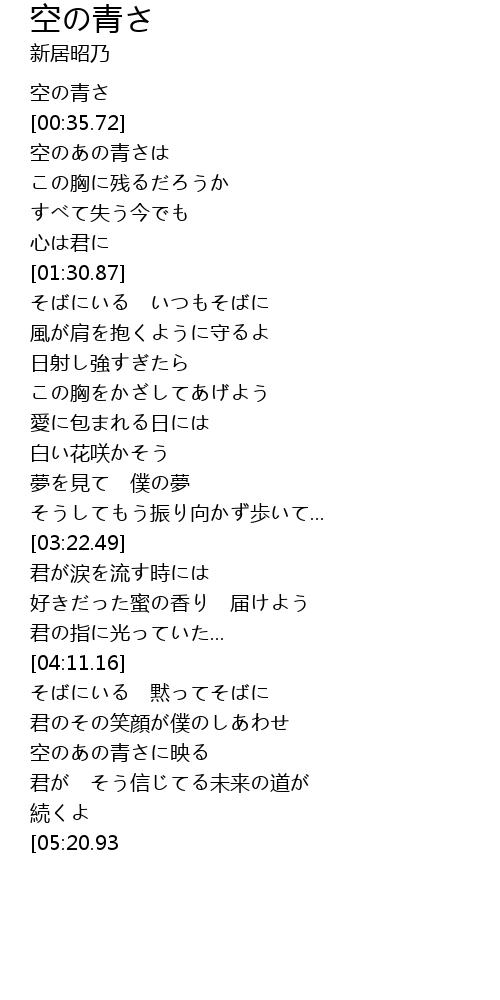 空の青さ
新居昭乃

空の青さ
[00:35.72]
空のあの青さは
この胸に残るだろうか
すべて失う今でも
心は君に
[01:30.87]
そばにいる　いつもそばに
風が肩を抱くように守るよ
日射し強すぎたら
この胸をかざしてあげよう
愛に包まれる日には
白い花咲かそう
夢を見て　僕の夢
そうしてもう振り向かず歩いて...
[03:22.49]
君が涙を流す時には
好きだった蜜の香り　届けよう
君の指に光っていた...
[04:11.16]
そばにいる　黙ってそばに
君のその笑顔が僕のしあわせ
空のあの青さに映る
君が　そう信じてる未来の道が
続くよ
[05:20.93